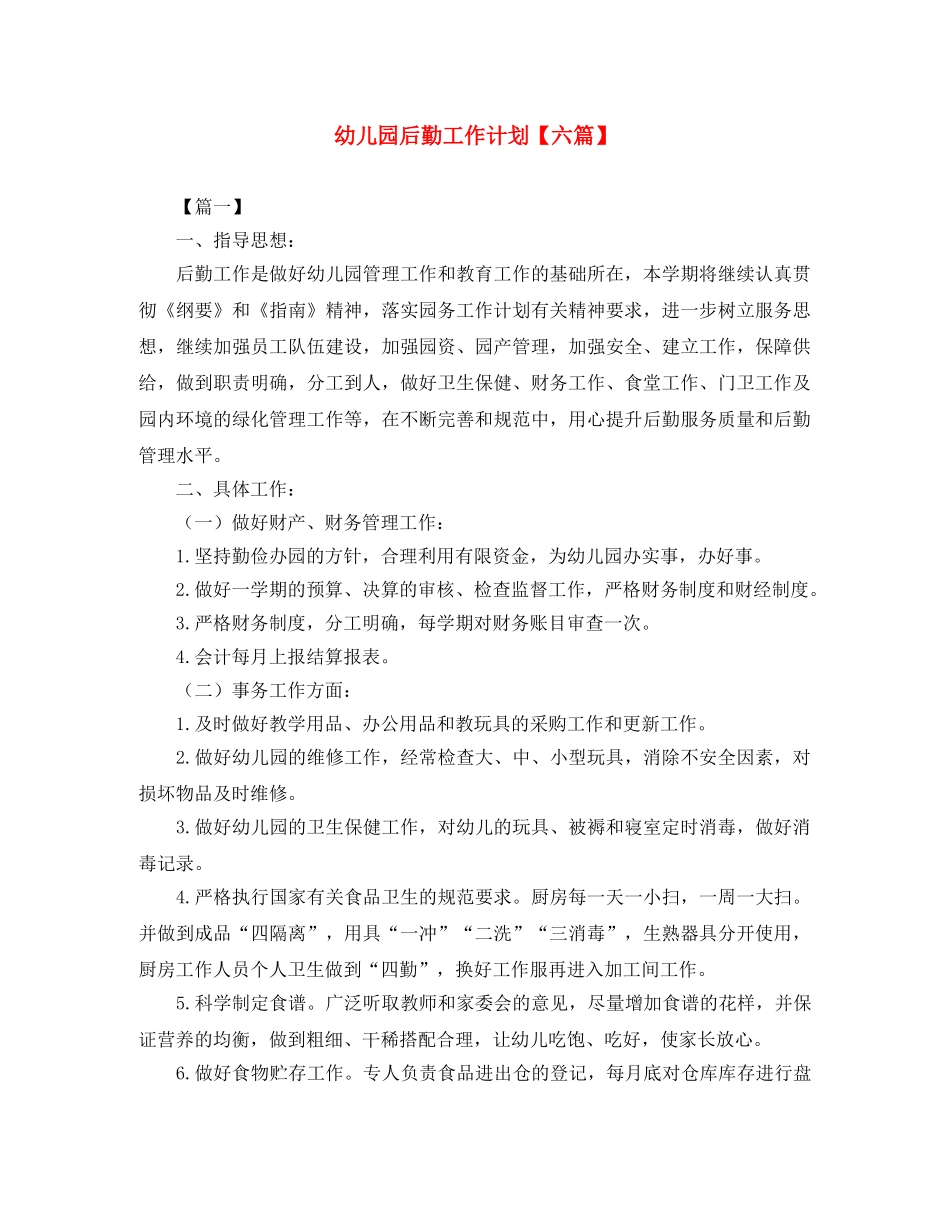 幼儿园后勤工作计划【六篇】

【篇一】

一、指导思想：

后勤工作是做好幼儿园管理工作和教育工作的基础所在，本学期将继续认真贯彻《纲要》和《指南》精神，落实园务工作计划有关精神要求，进一步树立服务思想，继续加强员工队伍建设，加强园资、园产管理，加强安全、建立工作，保障供给，做到职责明确，分工到人，做好卫生保健、财务工作、食堂工作、门卫工作及园内环境的绿化管理工作等，在不断完善和规范中，用心提升后勤服务质量和后勤管理水平。

二、具体工作：

（一）做好财产、财务管理工作：

1.坚持勤俭办园的方针，合理利用有限资金，为幼儿园办实事，办好事。

2.做好一学期的预算、决算的审核、检查监督工作，严格财务制度和财经制度。

3.严格财务制度，分工明确，每学期对财务账目审查一次。

4.会计每月上报结算报表。

（二）事务工作方面：

1.及时做好教学用品、办公用品和教玩具的采购工作和更新工作。

2.做好幼儿园的维修工作，经常检查大、中、小型玩具，消除不安全因素，对损坏物品及时维修。

3.做好幼儿园的卫生保健工作，对幼儿的玩具、被褥和寝室定时消毒，做好消毒记录。

4.严格执行国家有关食品卫生的规范要求。厨房每一天一小扫，一周一大扫。并做到成品“四隔离”，用具“一冲”“二洗”“三消毒”，生熟器具分开使用，厨房工作人员个人卫生做到“四勤”，换好工作服再进入加工间工作。

5.科学制定食谱。广泛听取教师和家委会的意见，尽量增加食谱的花样，并保证营养的均衡，做到粗细、干稀搭配合理，让幼儿吃饱、吃好，使家长放心。

6.做好食物贮存工作。专人负责食品进出仓的登记，每月底对仓库库存进行盘